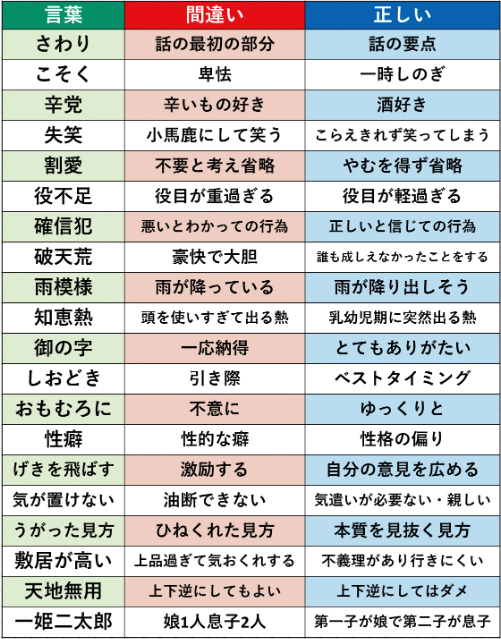 | 言葉 | 間違い | 正しい |
|---|---|---|
| さわり | 話の最初の部分 | 話の要点 |
| こそく | 卑怯 | 一時しのぎ |
| 辛党 | 辛いもの好き | 酒好き |
| 失笑 | 小馬鹿にして笑う | こらえきれず笑ってしまう |
| 割愛 | 不要と考え省略 | やむを得ず省略 |
| 役不足 | 役目が重過ぎる | 役目が軽過ぎる |
| 確信犯 | 悪いとわかっての行為 | 正しいと信じての行為 |
| 破天荒 | 豪快で大胆 | 誰も成しえなかったことをする |
| 雨模様 | 雨が降っている | 雨が降り出しそう |
| 知恵熱 | 頭を使いすぎて出る熱 | 乳幼児期に突然出る熱 |
| 御の字 | 一応納得 | とてもありがたい |
| しおどき | 引き際 | ベストタイミング |
| おもむろに | 不意に | ゆっくりと |
| 性癖 | 性的な癖 | 性格の偏り |
| げきを飛ばす | 激励する | 自分の意見を広める |
| 気が置けない | 油断できない | 気遣いが必要ない・親しい |
| うがった見方 | ひねくれた見方 | 本質を見抜く見方 |
| 敷居が高い | 上品過ぎて気おくれする | 不義理があり行きにくい |
| 天地無用 | 上下逆にしてもよい | 上下逆にしてはダメ |
| 一姫二太郎 | 娘1人息子2人 | 第一子が娘で第二子が息子 |